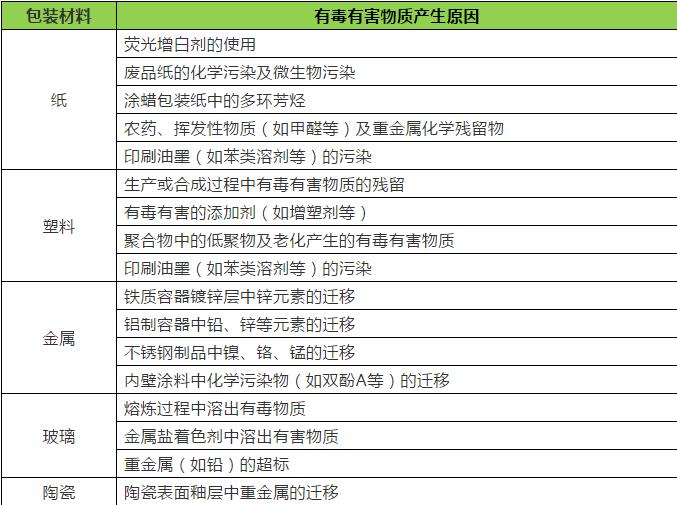 | 包装材料 | 有毒有害物质产生原因 |
|---|---|
| 纸 | 荧光增白剂的使用 |
|  | 废品纸的化学污染及微生物污染 |
|  | 涂蜡包装纸中的多环芳烃 |
|  | 农药、挥发性物质（如甲醛等）及重金属化学残留物 |
|  | 印刷油墨（如苯类溶剂等）的污染 |
| 塑料 | 生产或合成过程中有毒有害物质的残留 |
|  | 有毒有害的添加剂（如增塑剂等） |
|  | 聚合物中的低聚物及老化产生的有毒有害物质 |
|  | 印刷油墨（如苯类溶剂等）的污染 |
| 金属 | 铁质容器镀锌层中锌元素的迁移 |
|  | 铝制容器中铅、锌等元素的迁移 |
|  | 不锈钢制品中镍、铬、锰的迁移 |
|  | 内壁涂料中化学污染物（如双酚A等）的迁移 |
| 玻璃 | 熔炼过程中溶出有毒物质 |
|  | 金属盐着色剂中溶出有害物质 |
|  | 重金属（如铅）的超标 |
| 陶瓷 | 陶瓷表面釉层中重金属的迁移 |